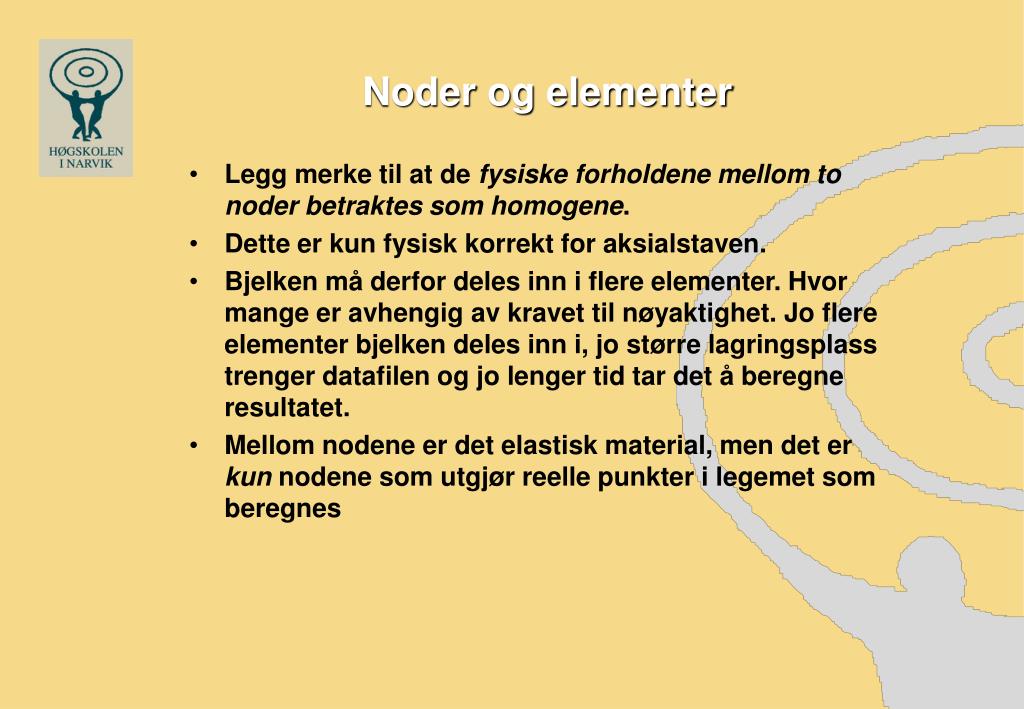 HØGSKOLEN I NARVIK

Noder og elementer

• Legg merke til at de fysiske forholdene mellom to noder betraktes som homogene.
• Dette er kun fysisk korrekt for aksialstaven.
• Bjelken må derfor deles inn i flere elementer. Hvor mange er avhengig av kravet til nøyaktighet. Jo flere elementer bjelken deles inn i, jo større lagringsplass trenger datafilen og jo lenger tid tar det å beregne resultatet.
• Mellom nodene er det elastisk material, men det er kun nodene som utgjør reelle punkter i legemet som beregnes